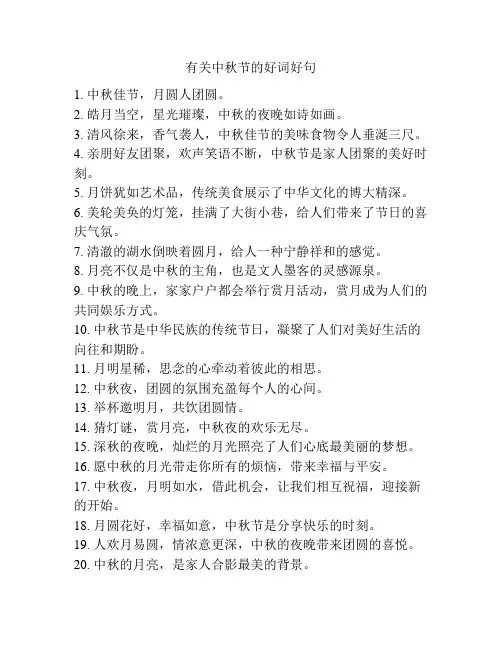 有关中秋节的好词好句

1. 中秋佳节，月圆人团圆。
2. 皓月当空，星光璀璨，中秋的夜晚如诗如画。
3. 清风徐来，香气袭人，中秋佳节的美味食物令人垂涎三尺。
4. 亲朋好友团聚，欢声笑语不断，中秋节是家人团聚的美好时刻。
5. 月饼犹如艺术品，传统美食展示了中华文化的博大精深。
6. 美轮美奂的灯笼，挂满了大街小巷，给人们带来了节日的喜庆气氛。
7. 清澈的湖水倒映着圆月，给人一种宁静祥和的感觉。
8. 月亮不仅是中秋的主角，也是文人墨客的灵感源泉。
9. 中秋的晚上，家家户户都会举行赏月活动，赏月成为人们的共同娱乐方式。
10. 中秋节是中华民族的传统节日，凝聚了人们对美好生活的向往和期盼。
11. 月明星稀，思念的心牵动着彼此的相思。
12. 中秋夜，团圆的氛围充盈每个人的心间。
13. 举杯邀明月，共饮团圆情。
14. 猜灯谜，赏月亮，中秋夜的欢乐无尽。
15. 深秋的夜晚，灿烂的月光照亮了人们心底最美丽的梦想。
16. 愿中秋的月光带走你所有的烦恼，带来幸福与平安。
17. 中秋夜，月明如水，借此机会，让我们相互祝福，迎接新的开始。
18. 月圆花好，幸福如意，中秋节是分享快乐的时刻。
19. 人欢月易圆，情浓意更深，中秋的夜晚带来团圆的喜悦。
20. 中秋的月亮，是家人合影最美的背景。